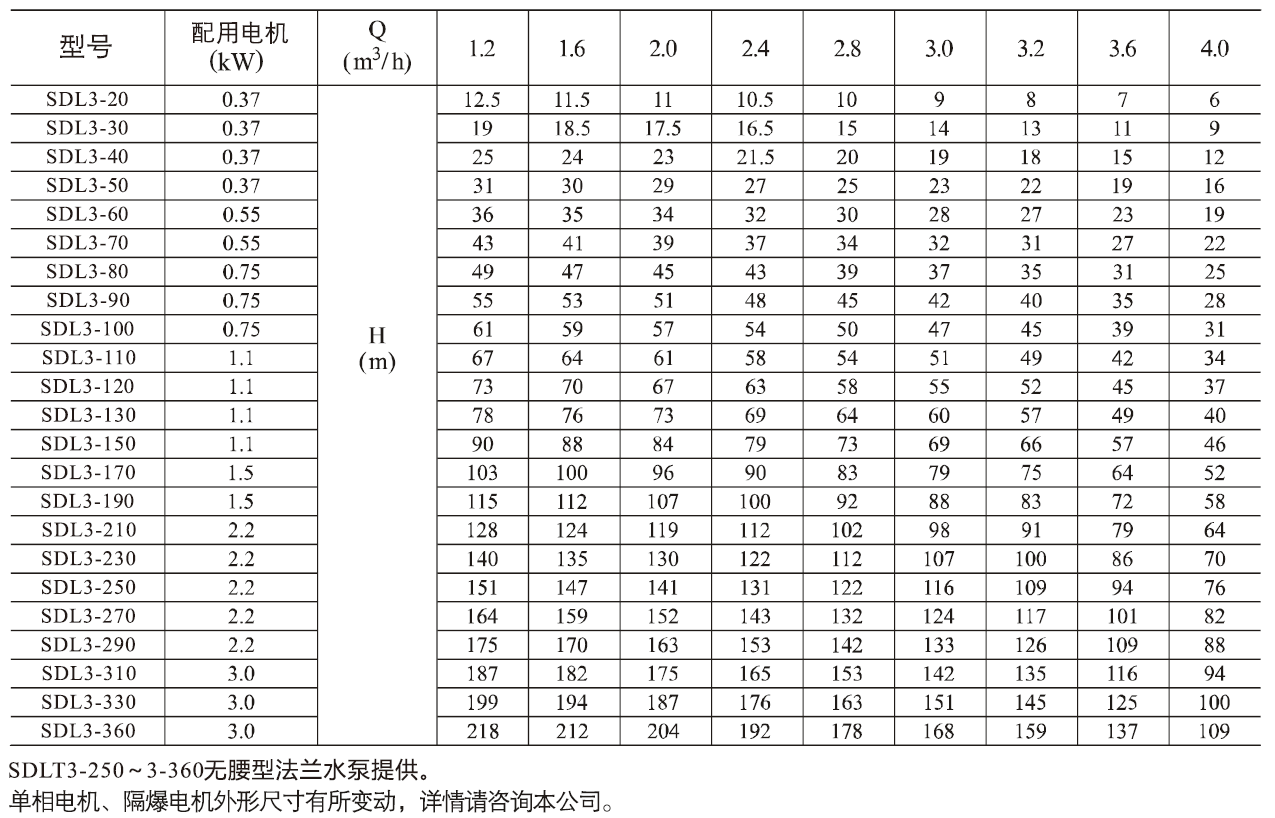 | 型号 | 配用电机 (kW) | Q ($m^3/h$) | 1.2 | 1.6 | 2.0 | 2.4 | 2.8 | 3.0 | 3.2 | 3.6 | 4.0 |
|---|---|---|---|---|---|---|---|---|---|---|---|
| SDL3-20 | 0.37 | H (m) | 12.5 | 11.5 | 11 | 10.5 | 10 | 9 | 8 | 7 | 6 |
| SDL3-30 | 0.37 | | 19 | 18.5 | 17.5 | 16.5 | 15 | 14 | 13 | 11 | 9 |
| SDL3-40 | 0.37 | | 25 | 24 | 23 | 21.5 | 20 | 19 | 18 | 15 | 12 |
| SDL3-50 | 0.37 | | 31 | 30 | 29 | 27 | 25 | 23 | 22 | 19 | 16 |
| SDL3-60 | 0.55 | | 36 | 35 | 34 | 32 | 30 | 28 | 27 | 23 | 19 |
| SDL3-70 | 0.55 | | 43 | 41 | 39 | 37 | 34 | 32 | 31 | 27 | 22 |
| SDL3-80 | 0.75 | | 49 | 47 | 45 | 43 | 39 | 37 | 35 | 31 | 25 |
| SDL3-90 | 0.75 | | 55 | 53 | 51 | 48 | 45 | 42 | 40 | 35 | 28 |
| SDL3-100 | 0.75 | | 61 | 59 | 57 | 54 | 50 | 47 | 45 | 39 | 31 |
| SDL3-110 | 1.1 | | 67 | 64 | 61 | 58 | 54 | 51 | 49 | 42 | 34 |
| SDL3-120 | 1.1 | | 73 | 70 | 67 | 63 | 58 | 55 | 52 | 45 | 37 |
| SDL3-130 | 1.1 | | 78 | 76 | 73 | 69 | 64 | 60 | 57 | 49 | 40 |
| SDL3-150 | 1.1 | | 90 | 88 | 84 | 79 | 73 | 69 | 66 | 57 | 46 |
| SDL3-170 | 1.5 | | 103 | 100 | 96 | 90 | 83 | 79 | 75 | 64 | 52 |
| SDL3-190 | 1.5 | | 115 | 112 | 107 | 100 | 92 | 88 | 83 | 72 | 58 |
| SDL3-210 | 2.2 | | 128 | 124 | 119 | 112 | 102 | 98 | 91 | 79 | 64 |
| SDL3-230 | 2.2 | | 140 | 135 | 130 | 122 | 112 | 107 | 100 | 86 | 70 |
| SDL3-250 | 2.2 | | 151 | 147 | 141 | 131 | 122 | 116 | 109 | 94 | 76 |
| SDL3-270 | 2.2 | | 164 | 159 | 152 | 143 | 132 | 124 | 117 | 101 | 82 |
| SDL3-290 | 2.2 | | 175 | 170 | 163 | 153 | 142 | 133 | 126 | 109 | 88 |
| SDL3-310 | 3.0 | | 187 | 182 | 175 | 165 | 153 | 142 | 135 | 116 | 94 |
| SDL3-330 | 3.0 | | 199 | 194 | 187 | 176 | 163 | 151 | 145 | 125 | 100 |
| SDL3-360 | 3.0 | | 218 | 212 | 204 | 192 | 178 | 168 | 159 | 137 | 109 |

SDLT3-250～3-360无腰型法兰水泵提供。
单相电机、隔爆电机外形尺寸有所变动，详情请咨询本公司。